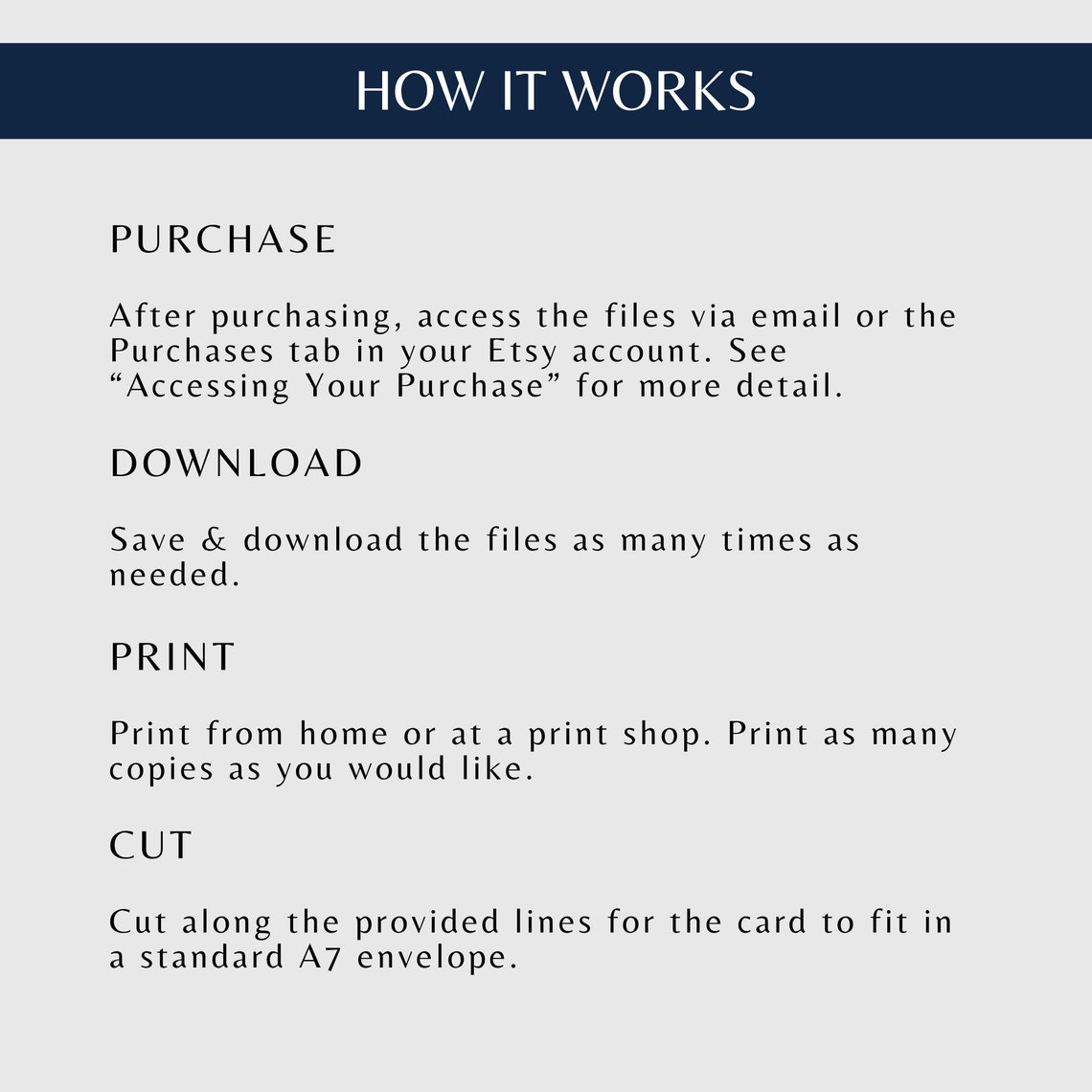 HOW IT WORKS

PURCHASE

After purchasing, access the files via email or the Purchases tab in your Etsy account. See “Accessing Your Purchase” for more detail.

DOWNLOAD

Save & download the files as many times as needed.

PRINT

Print from home or at a print shop. Print as many copies as you would like.

CUT

Cut along the provided lines for the card to fit in a standard A7 envelope.